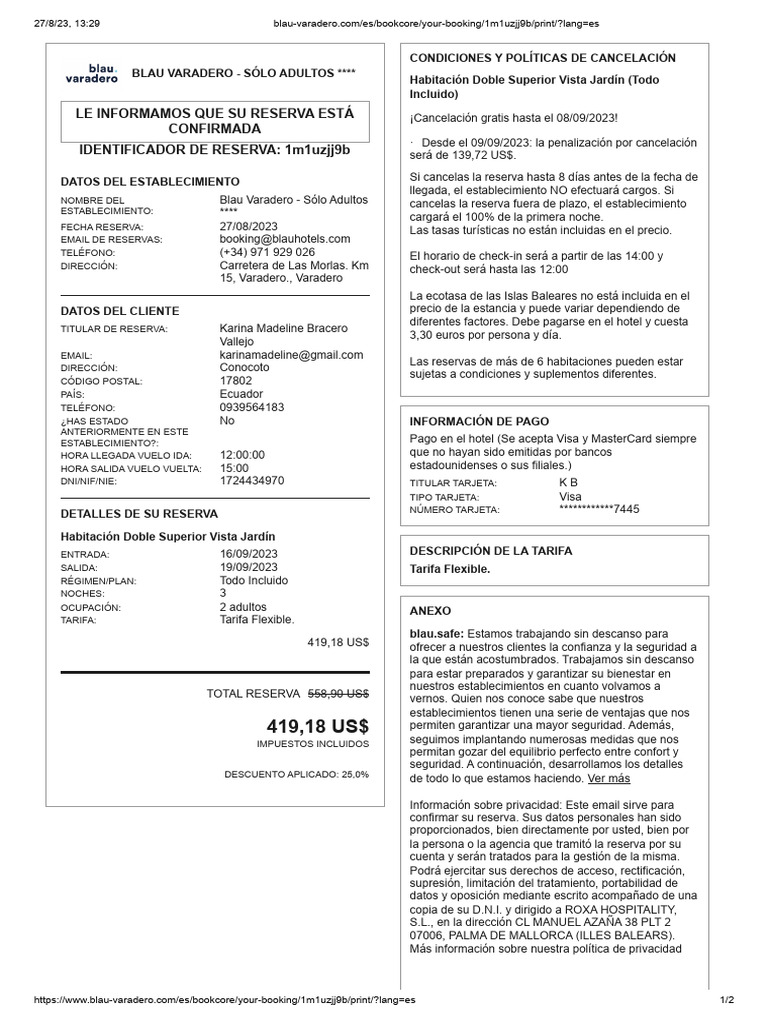 27/8/23, 13:29 blau-varadero.com/es/bookcore/your-booking/1m1uzjj9b/print/?lang=es

blau varadero BLAU VARADERO - SÓLO ADULTOS ****

LE INFORMAMOS QUE SU RESERVA ESTÁ CONFIRMADA

IDENTIFICADOR DE RESERVA: 1m1uzjj9b

DATOS DEL ESTABLECIMIENTO

| | |
|---|---|
| NOMBRE DEL ESTABLECIMIENTO: | Blau Varadero - Sólo Adultos **** |
| FECHA RESERVA: | 27/08/2023 |
| EMAIL DE RESERVAS: | booking@blauhotels.com |
| TELÉFONO: | (+34) 971 929 026 |
| DIRECCIÓN: | Carretera de Las Morlas. Km 15, Varadero., Varadero |

DATOS DEL CLIENTE

| | |
|---|---|
| TITULAR DE RESERVA: | Karina Madeline Bracero Vallejo |
| EMAIL: | karinamadeline@gmail.com |
| DIRECCIÓN: | Conocoto |
| CÓDIGO POSTAL: | 17802 |
| PAÍS: | Ecuador |
| TELÉFONO: | 0939564183 |
| ¿HAS ESTADO ANTERIORMENTE EN ESTE ESTABLECIMIENTO?: | No |
| HORA LLEGADA VUELO IDA: | 12:00:00 |
| HORA SALIDA VUELO VUELTA: | 15:00 |
| DNI/NIF/NIE: | 1724434970 |

DETALLES DE SU RESERVA

Habitación Doble Superior Vista Jardín

| | |
|---|---|
| ENTRADA: | 16/09/2023 |
| SALIDA: | 19/09/2023 |
| RÉGIMEN/PLAN: | Todo Incluido |
| NOCHES: | 3 |
| OCUPACIÓN: | 2 adultos |
| TARIFA: | Tarifa Flexible. |

419,18 US$

TOTAL RESERVA 558,90 US$

419,18 US$
IMPUESTOS INCLUIDOS

DESCUENTO APLICADO: 25,0%

CONDICIONES Y POLÍTICAS DE CANCELACIÓN

Habitación Doble Superior Vista Jardín (Todo Incluido)

¡Cancelación gratis hasta el 08/09/2023!

· Desde el 09/09/2023: la penalización por cancelación será de 139,72 US$.

Si cancelas la reserva hasta 8 días antes de la fecha de llegada, el establecimiento NO efectuará cargos. Si cancelas la reserva fuera de plazo, el establecimiento cargará el 100% de la primera noche.
Las tasas turísticas no están incluidas en el precio.

El horario de check-in será a partir de las 14:00 y check-out será hasta las 12:00

La ecotasa de las Islas Baleares no está incluida en el precio de la estancia y puede variar dependiendo de diferentes factores. Debe pagarse en el hotel y cuesta 3,30 euros por persona y día.

Las reservas de más de 6 habitaciones pueden estar sujetas a condiciones y suplementos diferentes.

INFORMACIÓN DE PAGO

Pago en el hotel (Se acepta Visa y MasterCard siempre que no hayan sido emitidas por bancos estadounidenses o sus filiales.)

| | |
|---|---|
| TITULAR TARJETA: | K B |
| TIPO TARJETA: | Visa |
| NÚMERO TARJETA: | ************7445 |

DESCRIPCIÓN DE LA TARIFA

Tarifa Flexible.

ANEXO

blau.safe: Estamos trabajando sin descanso para ofrecer a nuestros clientes la confianza y la seguridad a la que están acostumbrados. Trabajamos sin descanso para estar preparados y garantizar su bienestar en nuestros establecimientos en cuanto volvamos a vernos. Quien nos conoce sabe que nuestros establecimientos tienen una serie de ventajas que nos permiten garantizar una mayor seguridad. Además, seguimos implantando numerosas medidas que nos permitan gozar del equilibrio perfecto entre confort y seguridad. A continuación, desarrollamos los detalles de todo lo que estamos haciendo. Ver más

Información sobre privacidad: Este email sirve para confirmar su reserva. Sus datos personales han sido proporcionados, bien directamente por usted, bien por la persona o la agencia que tramitó la reserva por su cuenta y serán tratados para la gestión de la misma. Podrá ejercitar sus derechos de acceso, rectificación, supresión, limitación del tratamiento, portabilidad de datos y oposición mediante escrito acompañado de una copia de su D.N.I. y dirigido a ROXA HOSPITALITY, S.L., en la dirección CL MANUEL AZAÑA 38 PLT 2 07006, PALMA DE MALLORCA (ILLES BALEARS). Más información sobre nuestra política de privacidad

https://www.blau-varadero.com/es/bookcore/your-booking/1m1uzjj9b/print/?lang=es 1/2